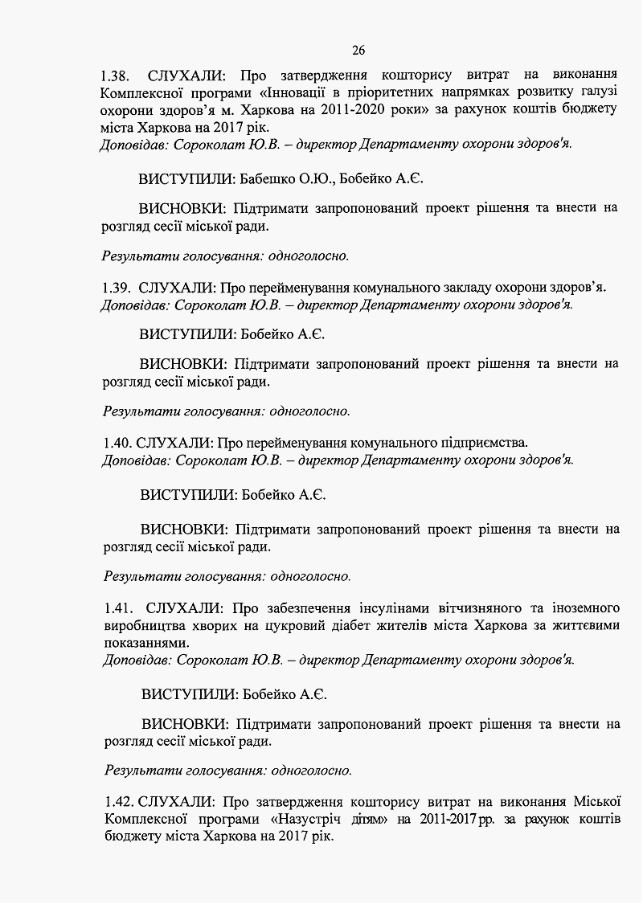 26

1.38. СЛУХАЛИ: Про затвердження кошторису витрат на виконання Комплексної програми «Інновації в пріоритетних напрямках розвитку галузі охорони здоров'я м. Харкова на 2011-2020 роки» за рахунок коштів бюджету міста Харкова на 2017 рік.
Доповідав: Сороколат Ю.В. – директор Департаменту охорони здоров'я.

ВИСТУПИЛИ: Бабешко О.Ю., Бобейко А.Є.

ВИСНОВКИ: Підтримати запропонований проект рішення та внести на розгляд сесії міської ради.

Результати голосування: одноголосно.

1.39. СЛУХАЛИ: Про перейменування комунального закладу охорони здоров'я.
Доповідав: Сороколат Ю.В. – директор Департаменту охорони здоров'я.

ВИСТУПИЛИ: Бобейко А.Є.

ВИСНОВКИ: Підтримати запропонований проект рішення та внести на розгляд сесії міської ради.

Результати голосування: одноголосно.

1.40. СЛУХАЛИ: Про перейменування комунального підприємства.
Доповідав: Сороколат Ю.В. – директор Департаменту охорони здоров'я.

ВИСТУПИЛИ: Бобейко А.Є.

ВИСНОВКИ: Підтримати запропонований проект рішення та внести на розгляд сесії міської ради.

Результати голосування: одноголосно.

1.41. СЛУХАЛИ: Про забезпечення інсулінами вітчизняного та іноземного виробництва хворих на цукровий діабет жителів міста Харкова за життєвими показаннями.
Доповідав: Сороколат Ю.В. – директор Департаменту охорони здоров'я.

ВИСТУПИЛИ: Бобейко А.Є.

ВИСНОВКИ: Підтримати запропонований проект рішення та внести на розгляд сесії міської ради.

Результати голосування: одноголосно.

1.42. СЛУХАЛИ: Про затвердження кошторису витрат на виконання Міської Комплексної програми «Назустріч дітям» на 2011-2017 рр. за рахунок коштів бюджету міста Харкова на 2017 рік.